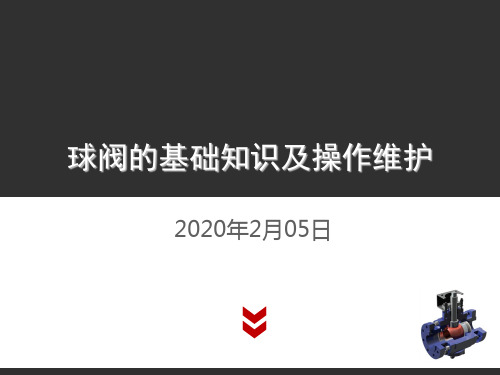 球阀的基础知识及操作维护

2020年2月05日